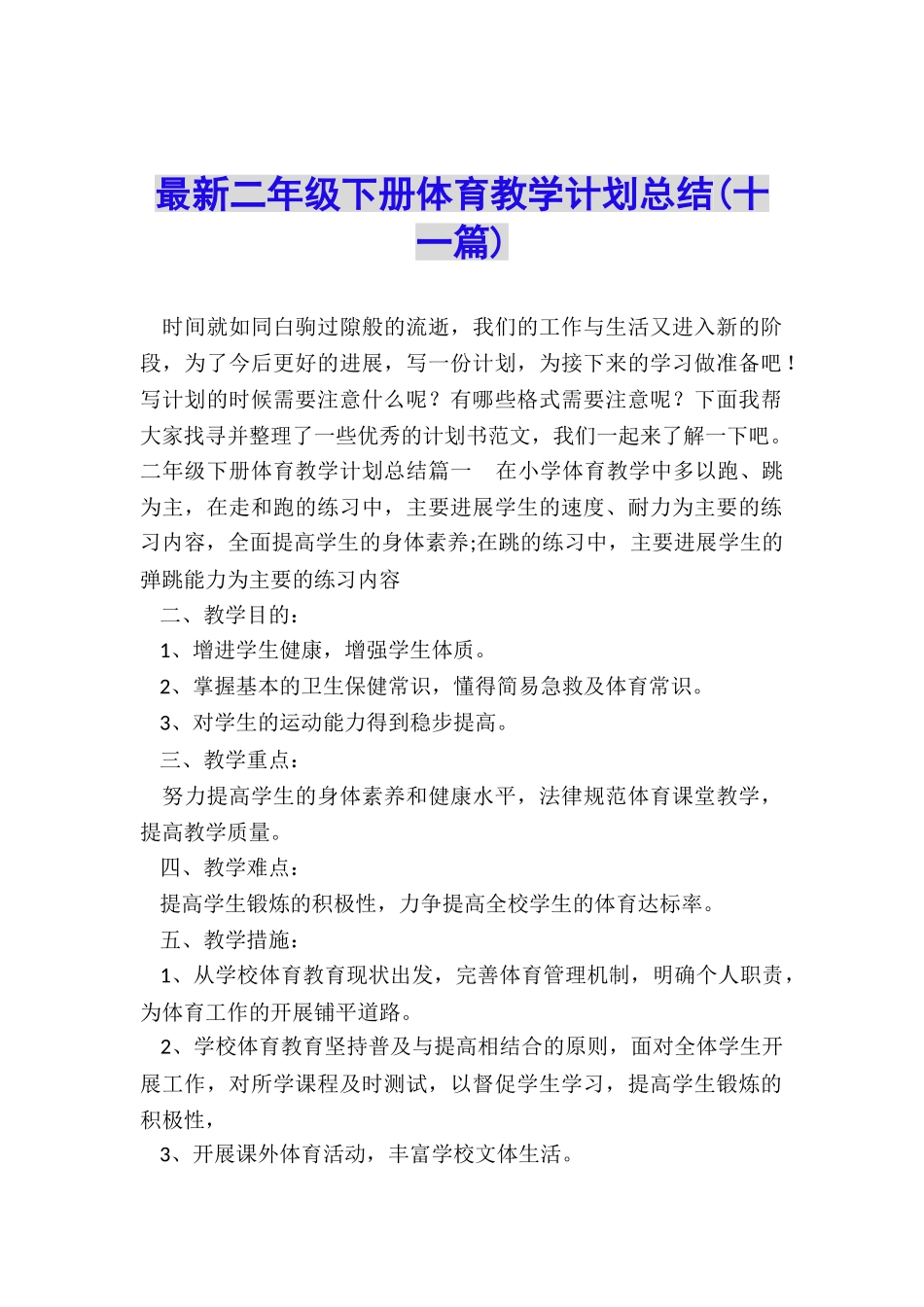 最新二年级下册体育教学计划总结(十一篇)

时间就如同白驹过隙般的流逝，我们的工作与生活又进入新的阶段，为了今后更好的进展，写一份计划，为接下来的学习做准备吧！写计划的时候需要注意什么呢？有哪些格式需要注意呢？下面我帮大家找寻并整理了一些优秀的计划书范文，我们一起来了解一下吧。二年级下册体育教学计划总结篇一　在小学体育教学中多以跑、跳为主，在走和跑的练习中，主要进展学生的速度、耐力为主要的练习内容，全面提高学生的身体素养;在跳的练习中，主要进展学生的弹跳能力为主要的练习内容

二、教学目的：

1、增进学生健康，增强学生体质。

2、掌握基本的卫生保健常识，懂得简易急救及体育常识。

3、对学生的运动能力得到稳步提高。

三、教学重点：

努力提高学生的身体素养和健康水平，法律规范体育课堂教学，提高教学质量。

四、教学难点：

提高学生锻炼的积极性，力争提高全校学生的体育达标率。

五、教学措施：

1、从学校体育教育现状出发，完善体育管理机制，明确个人职责，为体育工作的开展铺平道路。

2、学校体育教育坚持普及与提高相结合的原则，面对全体学生开展工作，对所学课程及时测试，以督促学生学习，提高学生锻炼的积极性，

3、开展课外体育活动，丰富学校文体生活。